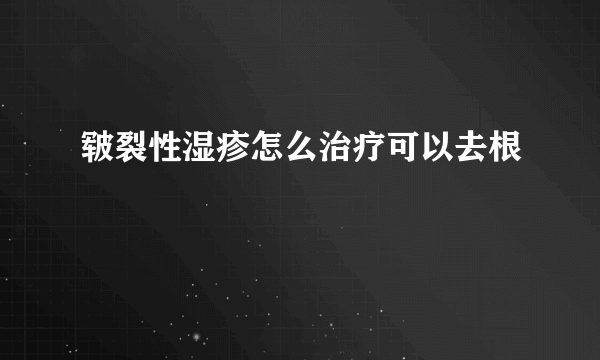 皲裂性湿疹怎么治疗可以去根